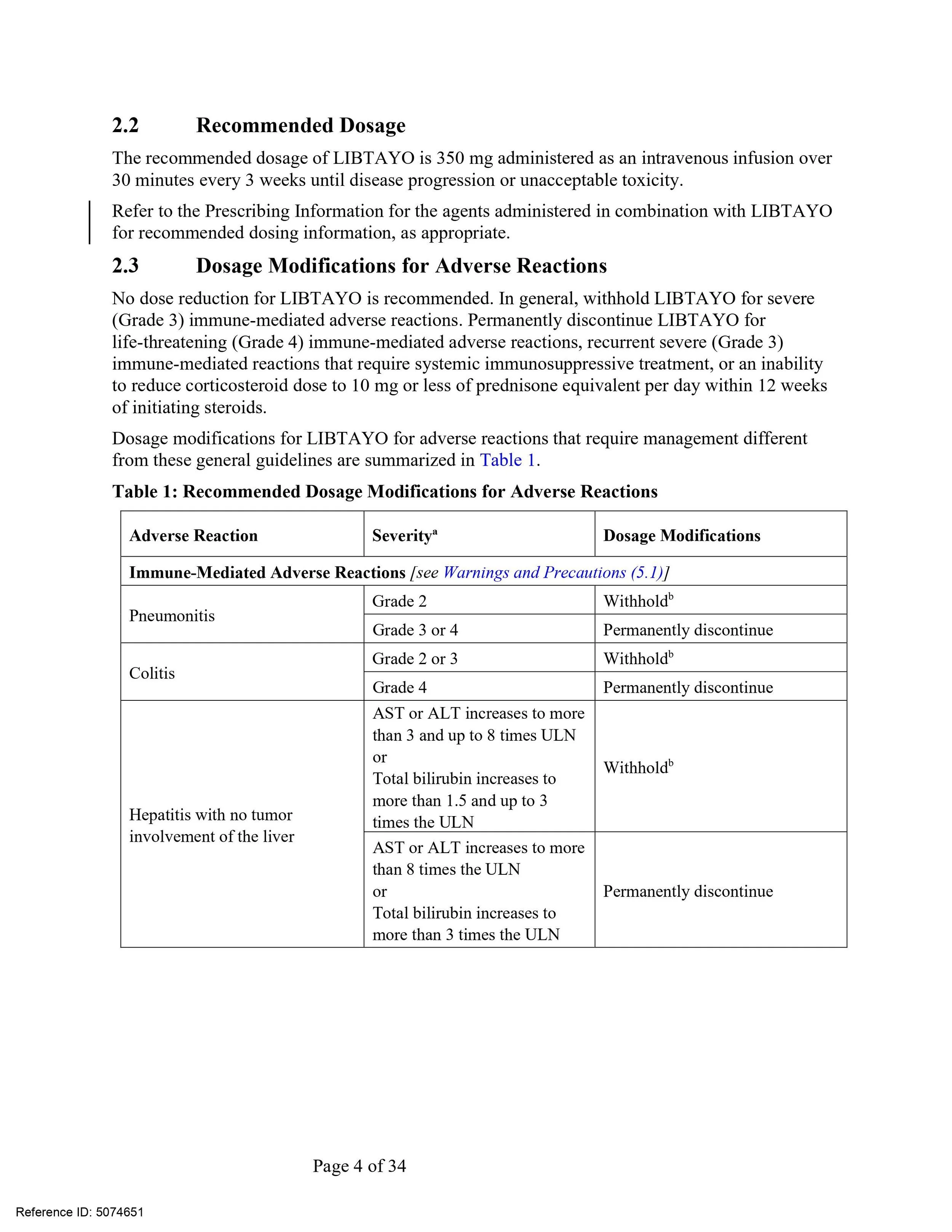 2.2 Recommended Dosage

The recommended dosage of LIBTAYO is 350 mg administered as an intravenous infusion over 30 minutes every 3 weeks until disease progression or unacceptable toxicity.

Refer to the Prescribing Information for the agents administered in combination with LIBTAYO for recommended dosing information, as appropriate.

2.3 Dosage Modifications for Adverse Reactions

No dose reduction for LIBTAYO is recommended. In general, withhold LIBTAYO for severe (Grade 3) immune-mediated adverse reactions. Permanently discontinue LIBTAYO for life-threatening (Grade 4) immune-mediated adverse reactions, recurrent severe (Grade 3) immune-mediated reactions that require systemic immunosuppressive treatment, or an inability to reduce corticosteroid dose to 10 mg or less of prednisone equivalent per day within 12 weeks of initiating steroids.

Dosage modifications for LIBTAYO for adverse reactions that require management different from these general guidelines are summarized in Table 1.

Table 1: Recommended Dosage Modifications for Adverse Reactions

| Adverse Reaction | Severity$^a$ | Dosage Modifications |
|---|---|---|
| Immune-Mediated Adverse Reactions [see Warnings and Precautions (5.1)] | | |
| Pneumonitis | Grade 2 | Withhold$^b$ |
| | Grade 3 or 4 | Permanently discontinue |
| Colitis | Grade 2 or 3 | Withhold$^b$ |
| | Grade 4 | Permanently discontinue |
| Hepatitis with no tumor involvement of the liver | AST or ALT increases to more than 3 and up to 8 times ULN or Total bilirubin increases to more than 1.5 and up to 3 times the ULN | Withhold$^b$ |
| | AST or ALT increases to more than 8 times the ULN or Total bilirubin increases to more than 3 times the ULN | Permanently discontinue |

Page 4 of 34

Reference ID: 5074651